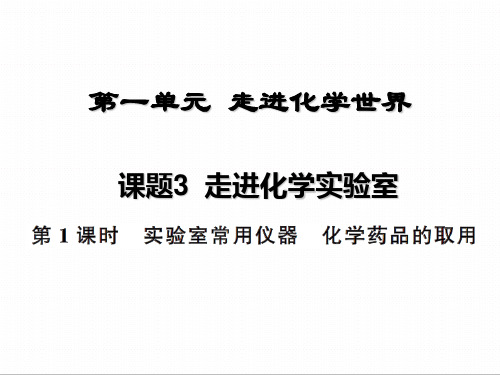 第一单元 走进化学世界

课题3 走进化学实验室

第 1 课时 实验室常用仪器 化学药品的取用